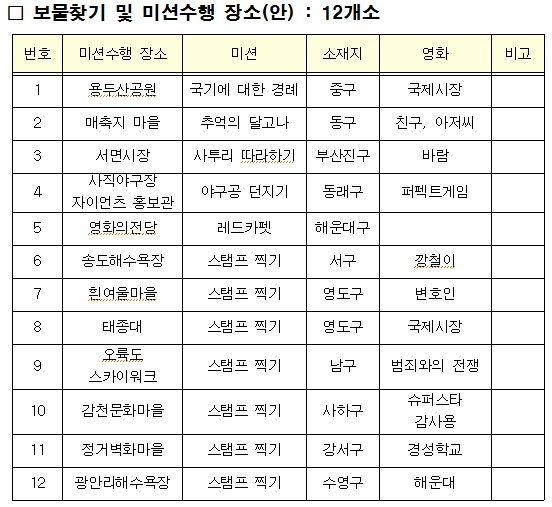 □ 보물찾기 및 미션수행 장소(안) : 12개소

| 번호 | 미션수행 장소 | 미션 | 소재지 | 영화 | 비고 |
|---|---|---|---|---|---|
| 1 | 용두산공원 | 국기에 대한 경례 | 중구 | 국제시장 | |
| 2 | 매축지 마을 | 추억의 달고나 | 동구 | 친구, 아저씨 | |
| 3 | 서면시장 | 사투리 따라하기 | 부산진구 | 바람 | |
| 4 | 사직야구장 자이언츠 홍보관 | 야구공 던지기 | 동래구 | 퍼펙트게임 | |
| 5 | 영화의전당 | 레드카펫 | 해운대구 | | |
| 6 | 송도해수욕장 | 스탬프 찍기 | 서구 | 깡철이 | |
| 7 | 흰여울마을 | 스탬프 찍기 | 영도구 | 변호인 | |
| 8 | 태종대 | 스탬프 찍기 | 영도구 | 국제시장 | |
| 9 | 오륙도 스카이워크 | 스탬프 찍기 | 남구 | 범죄와의 전쟁 | |
| 10 | 감천문화마을 | 스탬프 찍기 | 사하구 | 슈퍼스타 감사용 | |
| 11 | 정거벽화마을 | 스탬프 찍기 | 강서구 | 경성학교 | |
| 12 | 광안리해수욕장 | 스탬프 찍기 | 수영구 | 해운대 | |